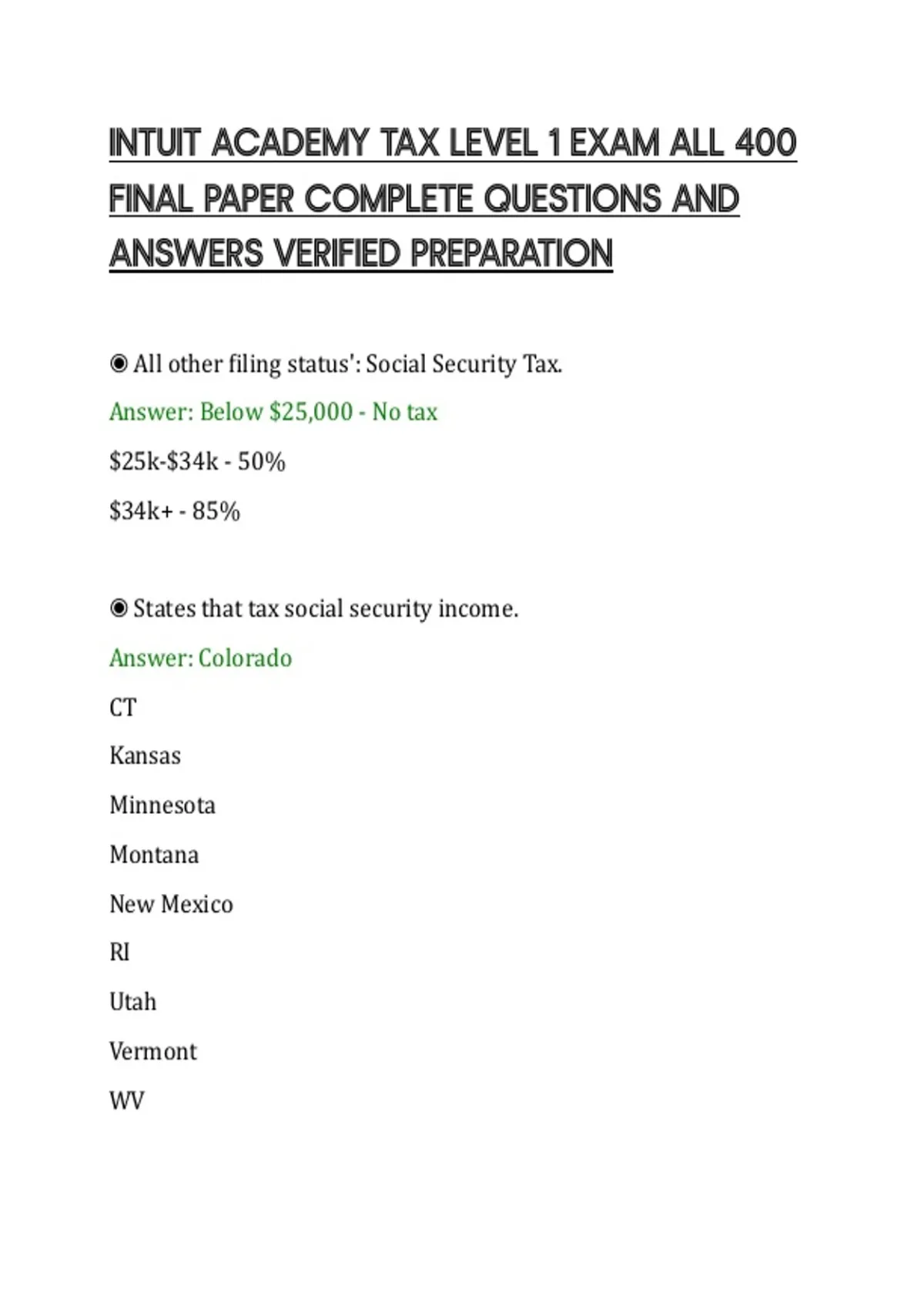 INTUIT ACADEMY TAX LEVEL 1 EXAM ALL 400 FINAL PAPER COMPLETE QUESTIONS AND ANSWERS VERIFIED PREPARATION

◉ All other filing status': Social Security Tax.

Answer: Below \$25,000 - No tax

\$25k-\$34k - 50%

\$34k+ - 85%

◉ States that tax social security income.

Answer: Colorado

CT

Kansas

Minnesota

Montana

New Mexico

RI

Utah

Vermont

WV